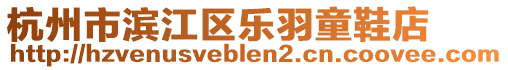 杭州市滨江区乐羽童鞋店
http://hzvenusveblen2.cn.coovee.com